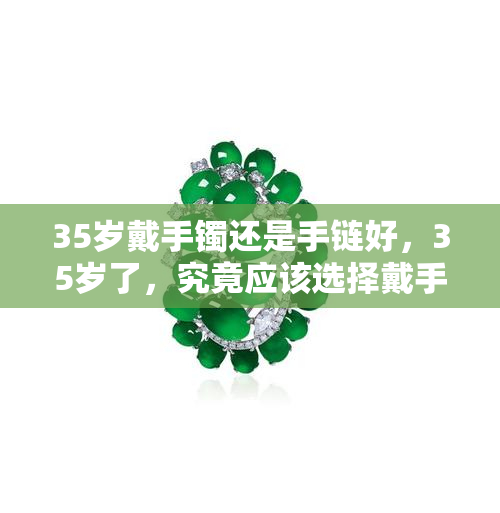 35岁戴手镯还是手链好，35岁了，究竟应该选择戴手